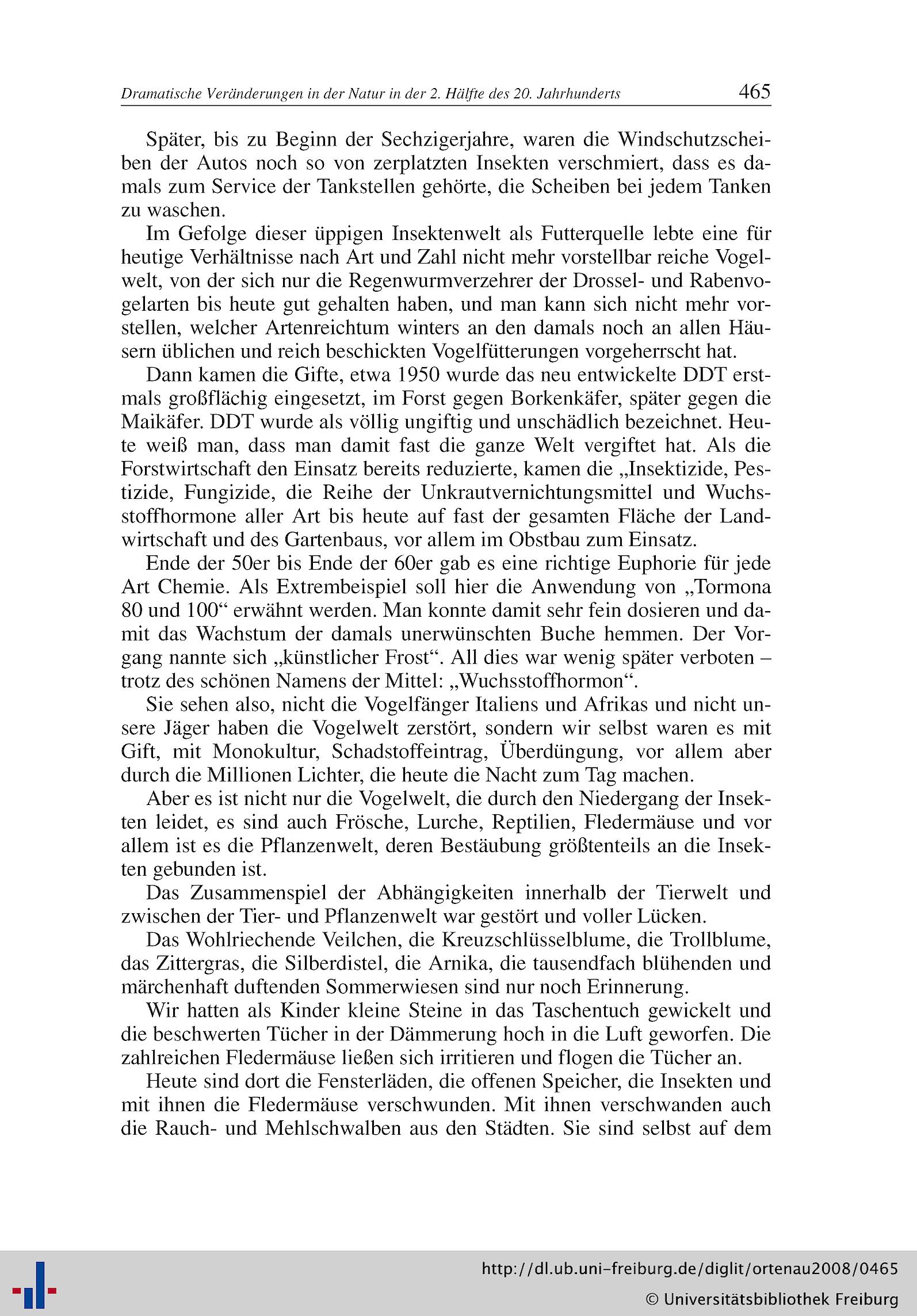 Dramatische Veränderungen in der Natur in der 2. Hälfte des 20. Jahrhunderts 465

Später, bis zu Beginn der Sechzigerjahre, waren die Windschutzscheiben der Autos noch so von zerplatzten Insekten verschmiert, dass es damals zum Service der Tankstellen gehörte, die Scheiben bei jedem Tanken zu waschen.

Im Gefolge dieser üppigen Insektenwelt als Futterquelle lebte eine für heutige Verhältnisse nach Art und Zahl nicht mehr vorstellbar reiche Vogelwelt, von der sich nur die Regenwurmverzehrer der Drossel- und Rabenvogelarten bis heute gut gehalten haben, und man kann sich nicht mehr vorstellen, welcher Artenreichtum winters an den damals noch an allen Häusern üblichen und reich beschickten Vogelfütterungen vorgeherrscht hat.

Dann kamen die Gifte, etwa 1950 wurde das neu entwickelte DDT erstmals großflächig eingesetzt, im Forst gegen Borkenkäfer, später gegen die Maikäfer. DDT wurde als völlig ungiftig und unschädlich bezeichnet. Heute weiß man, dass man damit fast die ganze Welt vergiftet hat. Als die Forstwirtschaft den Einsatz bereits reduzierte, kamen die „Insektizide, Pestizide, Fungizide, die Reihe der Unkrautvernichtungsmittel und Wuchsstoffhormone aller Art bis heute auf fast der gesamten Fläche der Landwirtschaft und des Gartenbaus, vor allem im Obstbau zum Einsatz.

Ende der 50er bis Ende der 60er gab es eine richtige Euphorie für jede Art Chemie. Als Extrembeispiel soll hier die Anwendung von „Tormona 80 und 100“ erwähnt werden. Man konnte damit sehr fein dosieren und damit das Wachstum der damals unerwünschten Buche hemmen. Der Vorgang nannte sich „künstlicher Frost“. All dies war wenig später verboten – trotz des schönen Namens der Mittel: „Wuchsstoffhormon“.

Sie sehen also, nicht die Vogelfänger Italiens und Afrikas und nicht unsere Jäger haben die Vogelwelt zerstört, sondern wir selbst waren es mit Gift, mit Monokultur, Schadstoffeintrag, Überdüngung, vor allem aber durch die Millionen Lichter, die heute die Nacht zum Tag machen.

Aber es ist nicht nur die Vogelwelt, die durch den Niedergang der Insekten leidet, es sind auch Frösche, Lurche, Reptilien, Fledermäuse und vor allem ist es die Pflanzenwelt, deren Bestäubung größtenteils an die Insekten gebunden ist.

Das Zusammenspiel der Abhängigkeiten innerhalb der Tierwelt und zwischen der Tier- und Pflanzenwelt war gestört und voller Lücken.

Das Wohlriechende Veilchen, die Kreuzschlüsselblume, die Trollblume, das Zittergras, die Silberdistel, die Arnika, die tausendfach blühenden und märchenhaft duftenden Sommerwiesen sind nur noch Erinnerung.

Wir hatten als Kinder kleine Steine in das Taschentuch gewickelt und die beschwerten Tücher in der Dämmerung hoch in die Luft geworfen. Die zahlreichen Fledermäuse ließen sich irritieren und flogen die Tücher an.

Heute sind dort die Fensterläden, die offenen Speicher, die Insekten und mit ihnen die Fledermäuse verschwunden. Mit ihnen verschwanden auch die Rauch- und Mehlschwalben aus den Städten. Sie sind selbst auf dem

http://dl.ub.uni-freiburg.de/diglit/ortenau2008/0465
© Universitätsbibliothek Freiburg